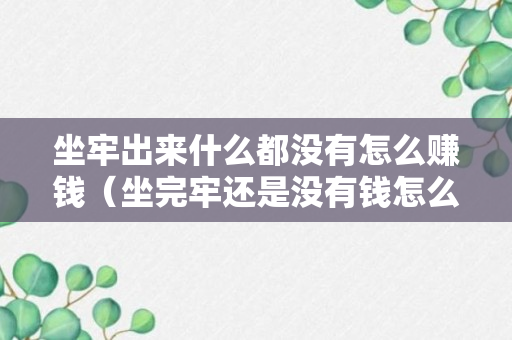 坐牢出来什么都没有怎么赚钱（坐完牢还是没有钱怎么